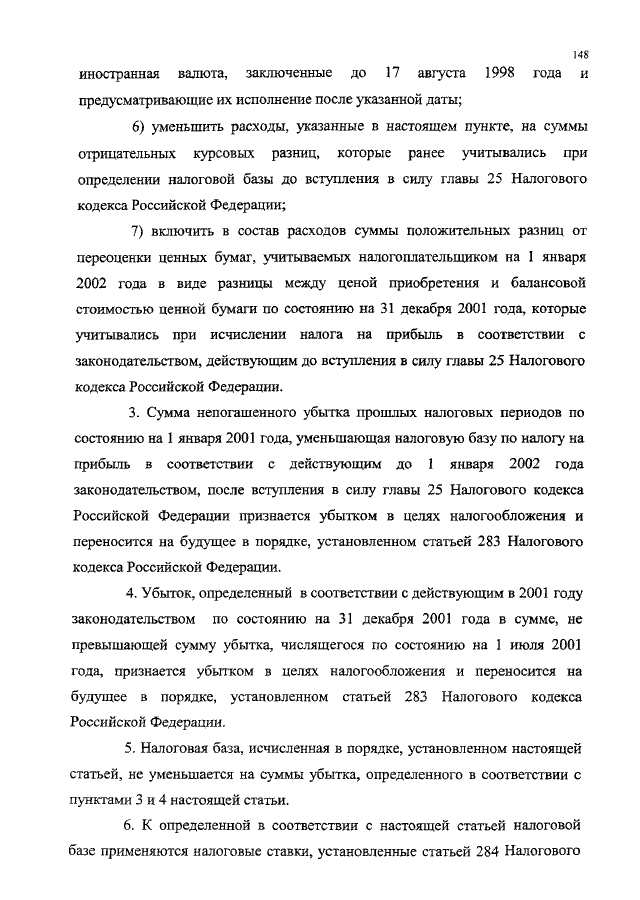 148

иностранная валюта, заключенные до 17 августа 1998 года и предусматривающие их исполнение после указанной даты;

6) уменьшить расходы, указанные в настоящем пункте, на суммы отрицательных курсовых разниц, которые ранее учитывались при определении налоговой базы до вступления в силу главы 25 Налогового кодекса Российской Федерации;

7) включить в состав расходов суммы положительных разниц от переоценки ценных бумаг, учитываемых налогоплательщиком на 1 января 2002 года в виде разницы между ценой приобретения и балансовой стоимостью ценной бумаги по состоянию на 31 декабря 2001 года, которые учитывались при исчислении налога на прибыль в соответствии с законодательством, действующим до вступления в силу главы 25 Налогового кодекса Российской Федерации.

3. Сумма непогашенного убытка прошлых налоговых периодов по состоянию на 1 января 2001 года, уменьшающая налоговую базу по налогу на прибыль в соответствии с действующим до 1 января 2002 года законодательством, после вступления в силу главы 25 Налогового кодекса Российской Федерации признается убытком в целях налогообложения и переносится на будущее в порядке, установленном статьей 283 Налогового кодекса Российской Федерации.

4. Убыток, определенный в соответствии с действующим в 2001 году законодательством по состоянию на 31 декабря 2001 года в сумме, не превышающей сумму убытка, числящегося по состоянию на 1 июля 2001 года, признается убытком в целях налогообложения и переносится на будущее в порядке, установленном статьей 283 Налогового кодекса Российской Федерации.

5. Налоговая база, исчисленная в порядке, установленном настоящей статьей, не уменьшается на суммы убытка, определенного в соответствии с пунктами 3 и 4 настоящей статьи.

6. К определенной в соответствии с настоящей статьей налоговой базе применяются налоговые ставки, установленные статьей 284 Налогового